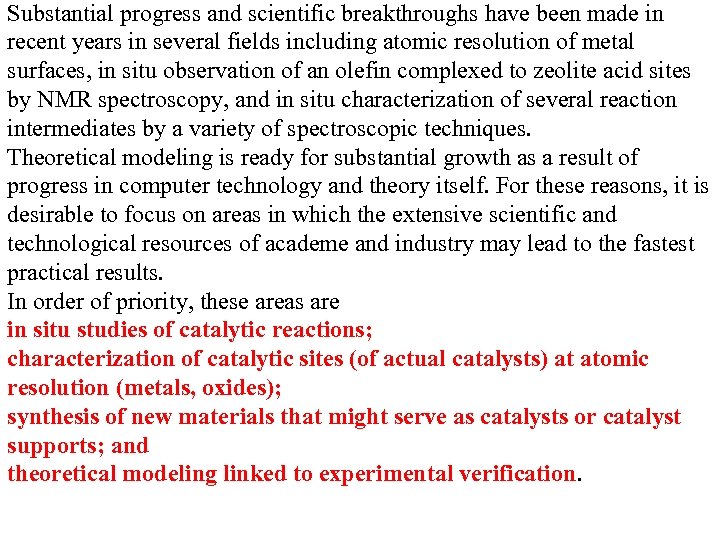 Substantial progress and scientific breakthroughs have been made in recent years in several fields including atomic resolution of metal surfaces, in situ observation of an olefin complexed to zeolite acid sites by NMR spectroscopy, and in situ characterization of several reaction intermediates by a variety of spectroscopic techniques.
Theoretical modeling is ready for substantial growth as a result of progress in computer technology and theory itself. For these reasons, it is desirable to focus on areas in which the extensive scientific and technological resources of academe and industry may lead to the fastest practical results.
In order of priority, these areas are
in situ studies of catalytic reactions;
characterization of catalytic sites (of actual catalysts) at atomic resolution (metals, oxides);
synthesis of new materials that might serve as catalysts or catalyst supports; and
theoretical modeling linked to experimental verification.